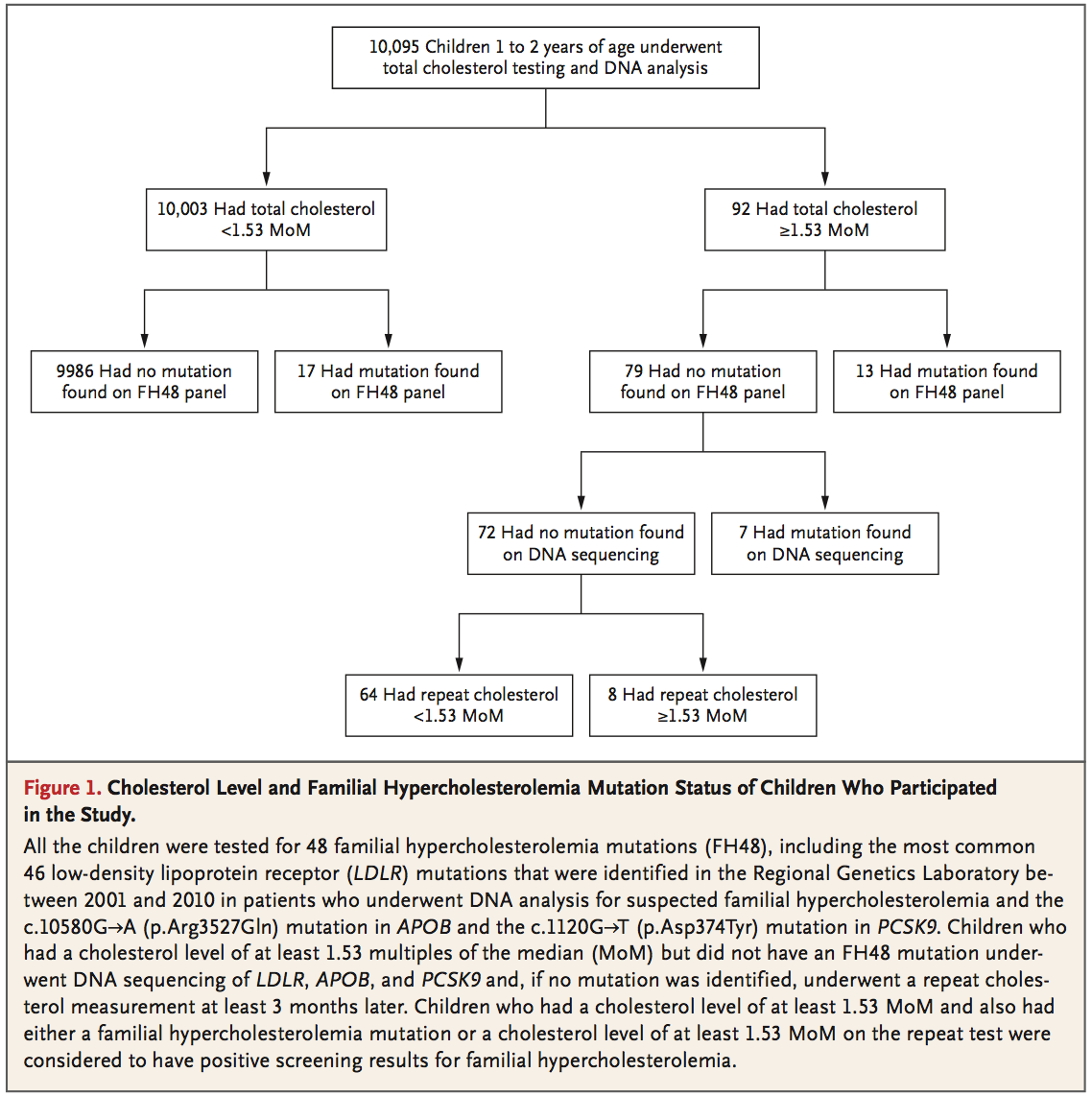 10,095 Children 1 to 2 years of age underwent total cholesterol testing and DNA analysis

10,003 Had total cholesterol <1.53 MoM

92 Had total cholesterol ≥1.53 MoM

9986 Had no mutation found on FH48 panel

17 Had mutation found on FH48 panel

79 Had no mutation found on FH48 panel

13 Had mutation found on FH48 panel

72 Had no mutation found on DNA sequencing

7 Had mutation found on DNA sequencing

64 Had repeat cholesterol <1.53 MoM

8 Had repeat cholesterol ≥1.53 MoM

Figure 1. Cholesterol Level and Familial Hypercholesterolemia Mutation Status of Children Who Participated in the Study.

All the children were tested for 48 familial hypercholesterolemia mutations (FH48), including the most common 46 low-density lipoprotein receptor (LDLR) mutations that were identified in the Regional Genetics Laboratory between 2001 and 2010 in patients who underwent DNA analysis for suspected familial hypercholesterolemia and the c.10580G→A (p.Arg3527Gln) mutation in APOB and the c.1120G→T (p.Asp374Tyr) mutation in PCSK9. Children who had a cholesterol level of at least 1.53 multiples of the median (MoM) but did not have an FH48 mutation underwent DNA sequencing of LDLR, APOB, and PCSK9 and, if no mutation was identified, underwent a repeat cholesterol measurement at least 3 months later. Children who had a cholesterol level of at least 1.53 MoM and also had either a familial hypercholesterolemia mutation or a cholesterol level of at least 1.53 MoM on the repeat test were considered to have positive screening results for familial hypercholesterolemia.